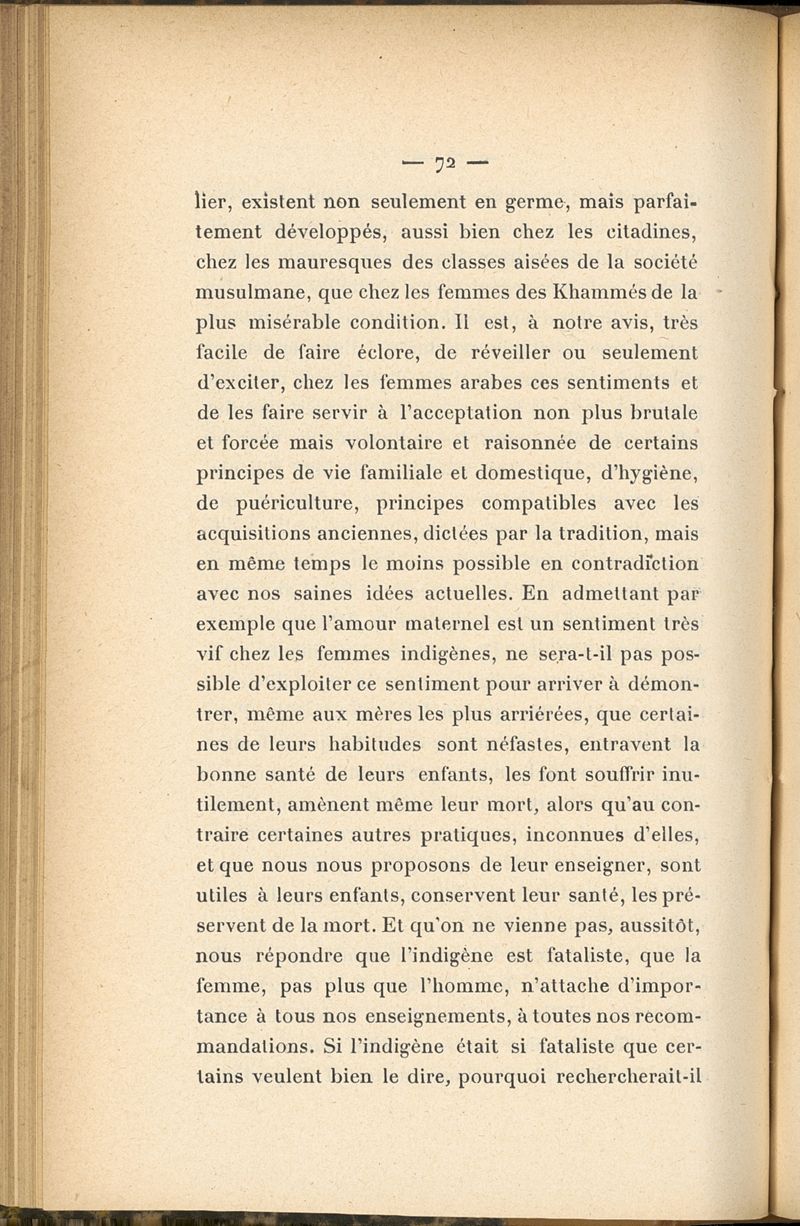 — 72 —

lier, existent non seulement en germe, mais parfaitement développés, aussi bien chez les citadines, chez les mauresques des classes aisées de la société musulmane, que chez les femmes des Khammés de la plus misérable condition. Il est, à notre avis, très facile de faire éclore, de réveiller ou seulement d'exciter, chez les femmes arabes ces sentiments et de les faire servir à l'acceptation non plus brutale et forcée mais volontaire et raisonnée de certains principes de vie familiale et domestique, d'hygiène, de puériculture, principes compatibles avec les acquisitions anciennes, dictées par la tradition, mais en même temps le moins possible en contradiction avec nos saines idées actuelles. En admettant par exemple que l'amour maternel est un sentiment très vif chez les femmes indigènes, ne sera-t-il pas possible d'exploiter ce sentiment pour arriver à démontrer, même aux mères les plus arriérées, que certaines de leurs habitudes sont néfastes, entravent la bonne santé de leurs enfants, les font souffrir inutilement, amènent même leur mort, alors qu'au contraire certaines autres pratiques, inconnues d'elles, et que nous nous proposons de leur enseigner, sont utiles à leurs enfants, conservent leur santé, les préservent de la mort. Et qu'on ne vienne pas, aussitôt, nous répondre que l'indigène est fataliste, que la femme, pas plus que l'homme, n'attache d'importance à tous nos enseignements, à toutes nos recommandations. Si l'indigène était si fataliste que certains veulent bien le dire, pourquoi rechercherait-il